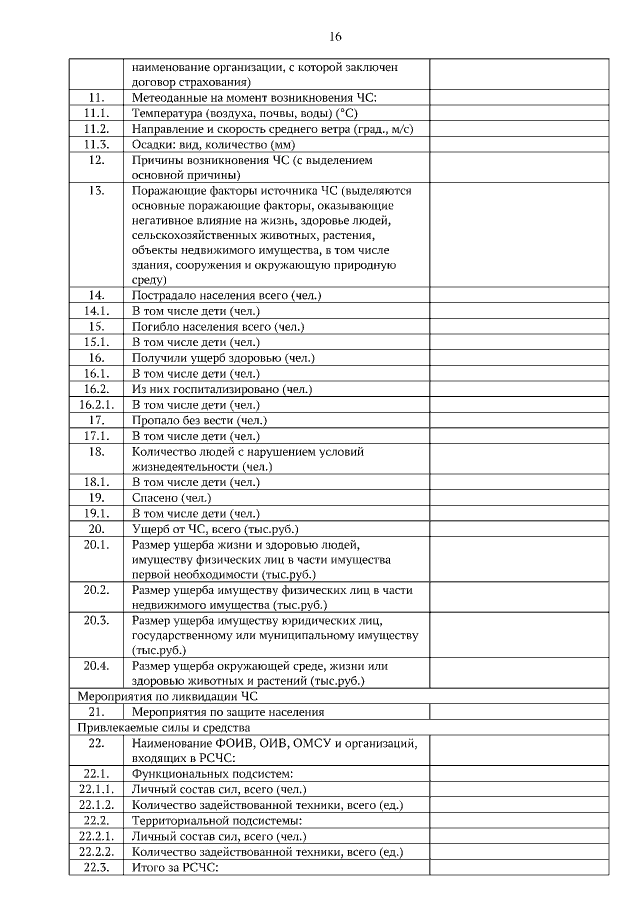 16

| | | |
|---|---|---|
| | наименование организации, с которой заключен договор страхования) | |
| 11. | Метеоданные на момент возникновения ЧС: | |
| 11.1. | Температура (воздуха, почвы, воды) (°С) | |
| 11.2. | Направление и скорость среднего ветра (град., м/с) | |
| 11.3. | Осадки: вид, количество (мм) | |
| 12. | Причины возникновения ЧС (с выделением основной причины) | |
| 13. | Поражающие факторы источника ЧС (выделяются основные поражающие факторы, оказывающие негативное влияние на жизнь, здоровье людей, сельскохозяйственных животных, растения, объекты недвижимого имущества, в том числе здания, сооружения и окружающую природную среду) | |
| 14. | Пострадало населения всего (чел.) | |
| 14.1. | В том числе дети (чел.) | |
| 15. | Погибло населения всего (чел.) | |
| 15.1. | В том числе дети (чел.) | |
| 16. | Получили ущерб здоровью (чел.) | |
| 16.1. | В том числе дети (чел.) | |
| 16.2. | Из них госпитализировано (чел.) | |
| 16.2.1. | В том числе дети (чел.) | |
| 17. | Пропало без вести (чел.) | |
| 17.1. | В том числе дети (чел.) | |
| 18. | Количество людей с нарушением условий жизнедеятельности (чел.) | |
| 18.1. | В том числе дети (чел.) | |
| 19. | Спасено (чел.) | |
| 19.1. | В том числе дети (чел.) | |
| 20. | Ущерб от ЧС, всего (тыс.руб.) | |
| 20.1. | Размер ущерба жизни и здоровью людей, имуществу физических лиц в части имущества первой необходимости (тыс.руб.) | |
| 20.2. | Размер ущерба имуществу физических лиц в части недвижимого имущества (тыс.руб.) | |
| 20.3. | Размер ущерба имуществу юридических лиц, государственному или муниципальному имуществу (тыс.руб.) | |
| 20.4. | Размер ущерба окружающей среде, жизни или здоровью животных и растений (тыс.руб.) | |
| Мероприятия по ликвидации ЧС | | |
| 21. | Мероприятия по защите населения | |
| Привлекаемые силы и средства | | |
| 22. | Наименование ФОИВ, ОИВ, ОМСУ и организаций, входящих в РСЧС: | |
| 22.1. | Функциональных подсистем: | |
| 22.1.1. | Личный состав сил, всего (чел.) | |
| 22.1.2. | Количество задействованной техники, всего (ед.) | |
| 22.2. | Территориальной подсистемы: | |
| 22.2.1. | Личный состав сил, всего (чел.) | |
| 22.2.2. | Количество задействованной техники, всего (ед.) | |
| 22.3. | Итого за РСЧС: | |